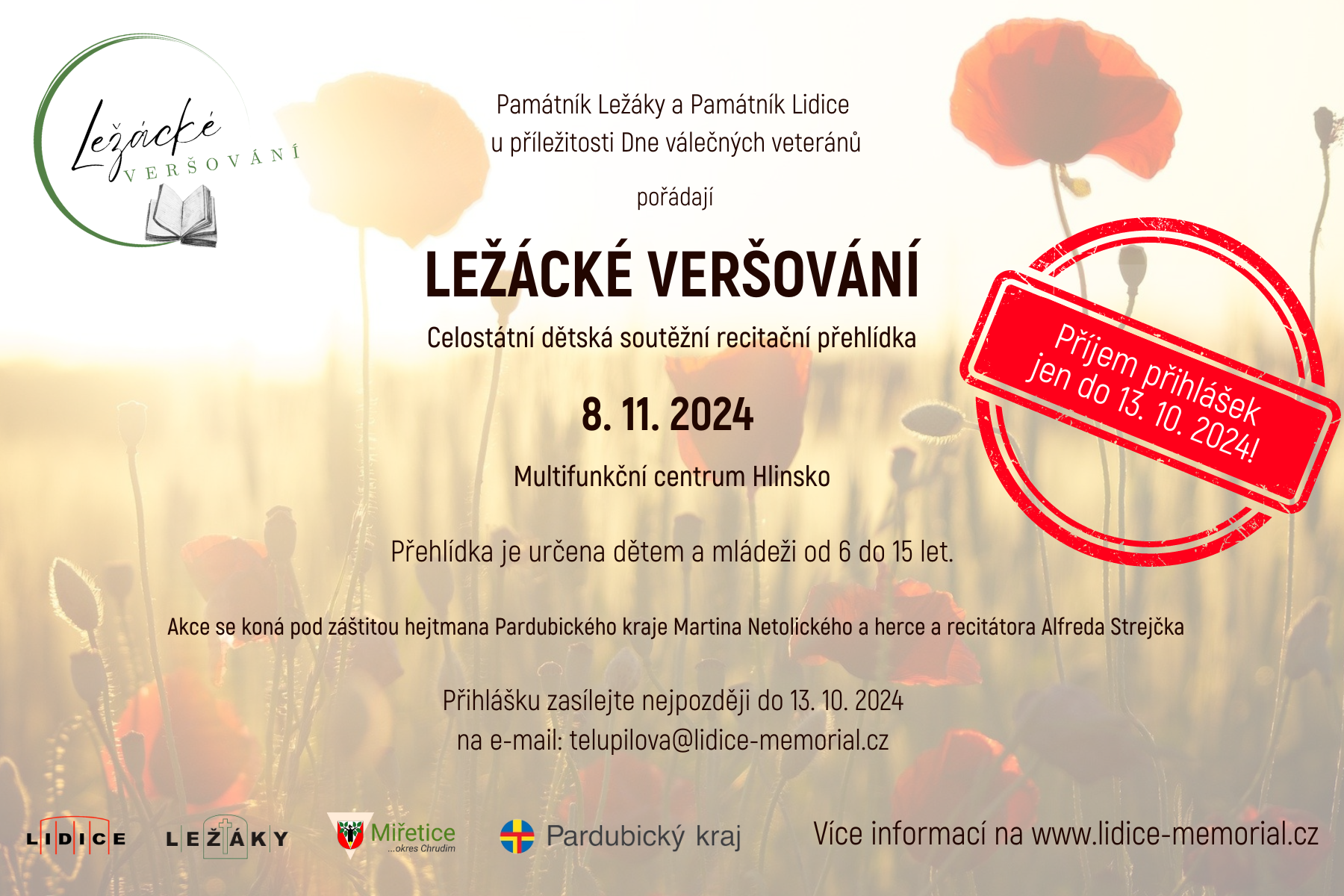 Ležácké VERŠOVÁNÍ

Památník Ležáky a Památník Lidice u příležitosti Dne válečných veteránů

pořádají

LEŽÁCKÉ VERŠOVÁNÍ

Celostátní dětská soutěžní recitační přehlídka

8. 11. 2024

Multifunkční centrum Hlinsko

Příjem přihlášek jen do 13. 10. 2024!

Přehlídka je určena dětem a mládeži od 6 do 15 let.

Akce se koná pod záštitou hejtmana Pardubického kraje Martina Netolického a herce a recitátora Alfreda Strejčka

Přihlášku zasílejte nejpozději do 13. 10. 2024
na e-mail: telupilova@lidice-memorial.cz

LIDICE LEŽÁKY Miřetice ...okres Chrudim Pardubický kraj Více informací na www.lidice-memorial.cz